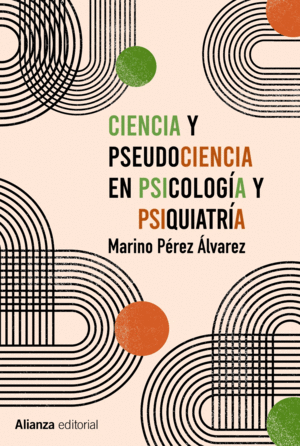 CIENCIA Y PSEUDOCIENCIA EN PSICOLOGÍA Y PSIQUIATRÍA

Marino Pérez Álvarez

Alianza editorial